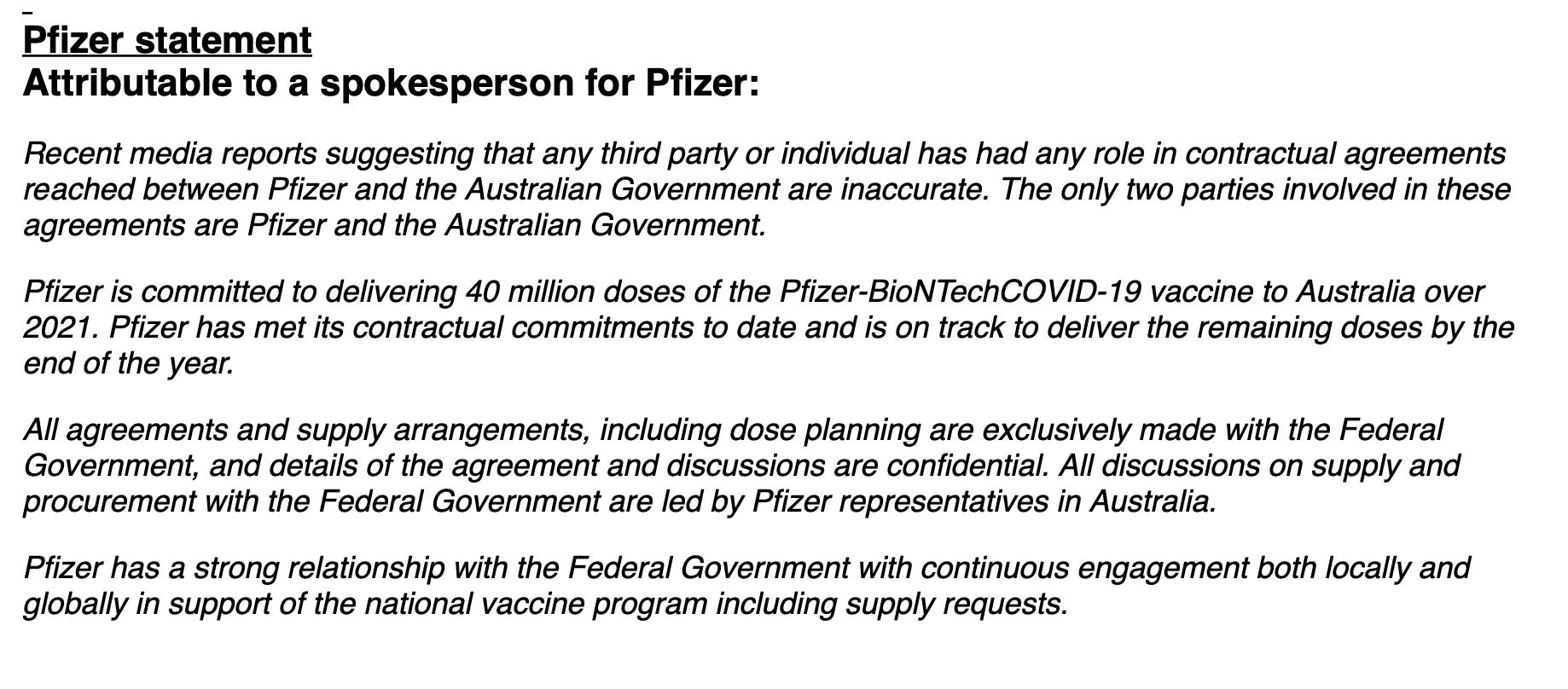 Pfizer statement
Attributable to a spokesperson for Pfizer:

Recent media reports suggesting that any third party or individual has had any role in contractual agreements reached between Pfizer and the Australian Government are inaccurate. The only two parties involved in these agreements are Pfizer and the Australian Government.

Pfizer is committed to delivering 40 million doses of the Pfizer-BioNTechCOVID-19 vaccine to Australia over 2021. Pfizer has met its contractual commitments to date and is on track to deliver the remaining doses by the end of the year.

All agreements and supply arrangements, including dose planning are exclusively made with the Federal Government, and details of the agreement and discussions are confidential. All discussions on supply and procurement with the Federal Government are led by Pfizer representatives in Australia.

Pfizer has a strong relationship with the Federal Government with continuous engagement both locally and globally in support of the national vaccine program including supply requests.